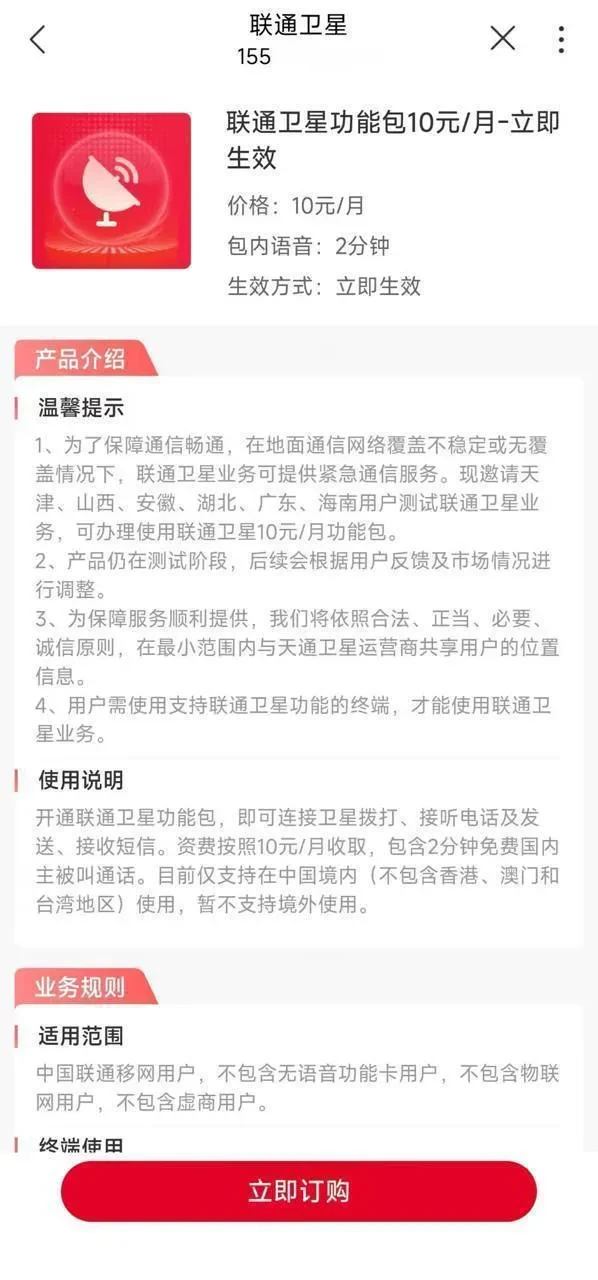 联通卫星
155

联通卫星功能包10元/月-立即生效
价格：10元/月
包内语音：2分钟
生效方式：立即生效

产品介绍

温馨提示
1、为了保障通信畅通，在地面通信网络覆盖不稳定或无覆盖情况下，联通卫星业务可提供紧急通信服务。现邀请天津、山西、安徽、湖北、广东、海南用户测试联通卫星业务，可办理使用联通卫星10元/月功能包。
2、产品仍在测试阶段，后续会根据用户反馈及市场情况进行调整。
3、为保障服务顺利提供，我们将依照合法、正当、必要、诚信原则，在最小范围内与天通卫星运营商共享用户的位置信息。
4、用户需使用支持联通卫星功能的终端，才能使用联通卫星业务。

使用说明
开通联通卫星功能包，即可连接卫星拨打、接听电话及发送、接收短信。资费按照10元/月收取，包含2分钟免费国内主被叫通话。目前仅支持在中国境内（不包含香港、澳门和台湾地区）使用，暂不支持境外使用。

业务规则

适用范围
中国联通移网用户，不包含无语音功能卡用户，不包含物联网用户，不包含虚商用户。

终端使用

立即订购